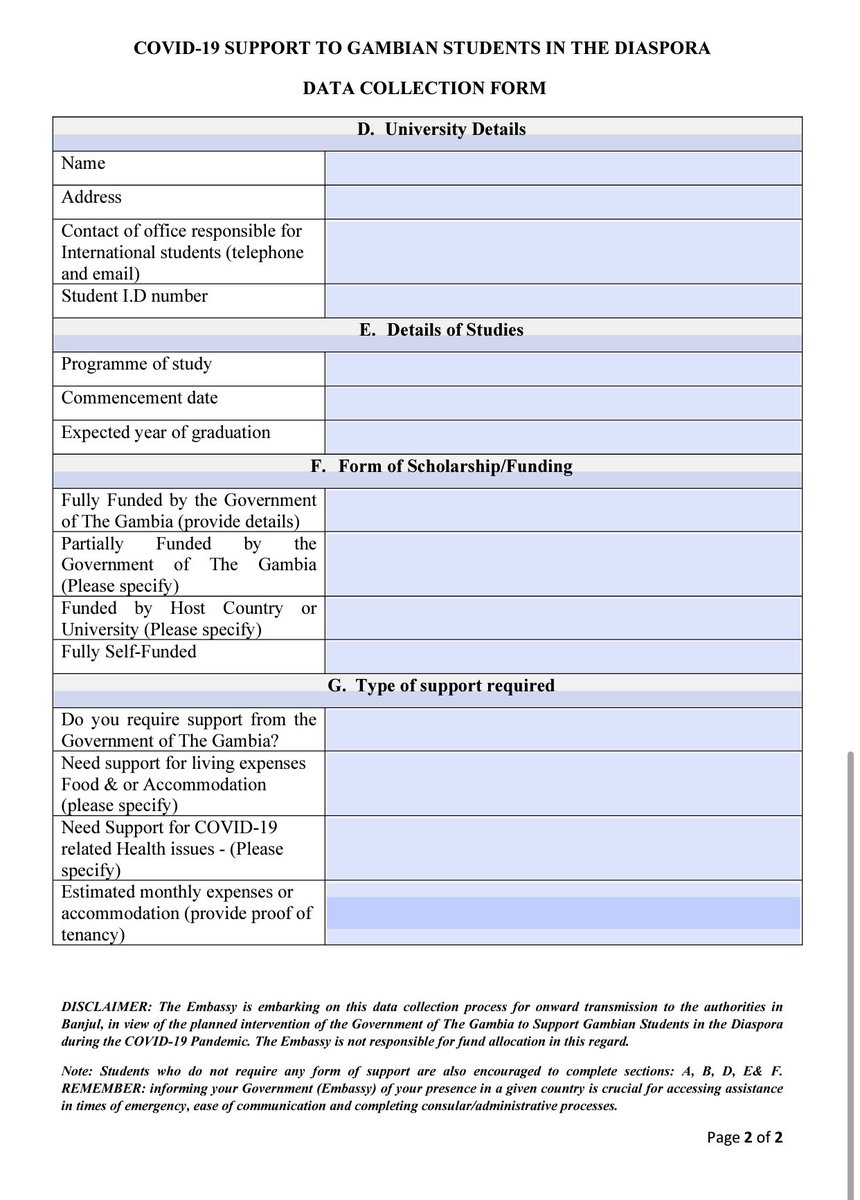 COVID-19 SUPPORT TO GAMBIAN STUDENTS IN THE DIASPORA

DATA COLLECTION FORM

| D. University Details | |
|---|---|
| Name | |
| Address | |
| Contact of office responsible for International students (telephone and email) | |
| Student I.D number | |
| E. Details of Studies | |
| Programme of study | |
| Commencement date | |
| Expected year of graduation | |
| F. Form of Scholarship/Funding | |
| Fully Funded by the Government of The Gambia (provide details) | |
| Partially Funded by the Government of The Gambia (Please specify) | |
| Funded by Host Country or University (Please specify) | |
| Fully Self-Funded | |
| G. Type of support required | |
| Do you require support from the Government of The Gambia? | |
| Need support for living expenses Food & or Accommodation (please specify) | |
| Need Support for COVID-19 related Health issues - (Please specify) | |
| Estimated monthly expenses or accommodation (provide proof of tenancy) | |

DISCLAIMER: The Embassy is embarking on this data collection process for onward transmission to the authorities in Banjul, in view of the planned intervention of the Government of The Gambia to Support Gambian Students in the Diaspora during the COVID-19 Pandemic. The Embassy is not responsible for fund allocation in this regard.

Note: Students who do not require any form of support are also encouraged to complete sections: A, B, D, E& F. REMEMBER: informing your Government (Embassy) of your presence in a given country is crucial for accessing assistance in times of emergency, ease of communication and completing consular/administrative processes.

Page 2 of 2